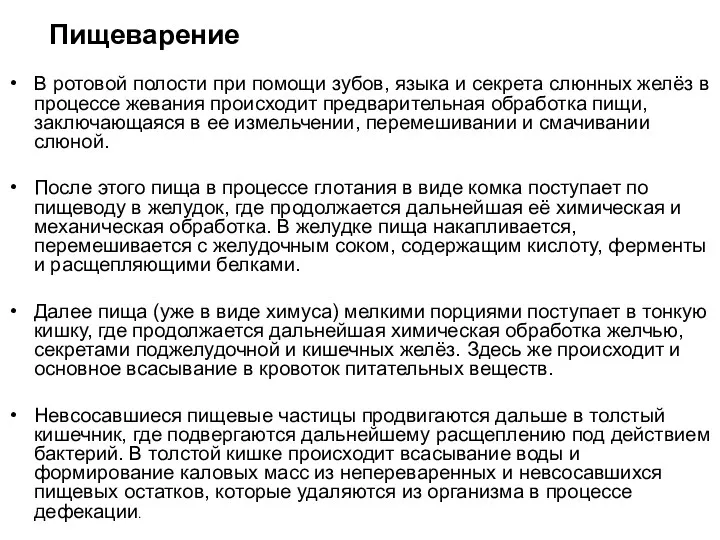 Пищеварение

• В ротовой полости при помощи зубов, языка и секрета слюнных желёз в процессе жевания происходит предварительная обработка пищи, заключающаяся в ее измельчении, перемешивании и смачивании слюной.

• После этого пища в процессе глотания в виде комка поступает по пищеводу в желудок, где продолжается дальнейшая её химическая и механическая обработка. В желудке пища накапливается, перемешивается с желудочным соком, содержащим кислоту, ферменты и расщепляющими белками.

• Далее пища (уже в виде химуса) мелкими порциями поступает в тонкую кишку, где продолжается дальнейшая химическая обработка желчью, секретами поджелудочной и кишечных желёз. Здесь же происходит и основное всасывание в кровоток питательных веществ.

• Невсосавшиеся пищевые частицы продвигаются дальше в толстый кишечник, где подвергаются дальнейшему расщеплению под действием бактерий. В толстой кишке происходит всасывание воды и формирование каловых масс из непереваренных и невсосавшихся пищевых остатков, которые удаляются из организма в процессе дефекации.